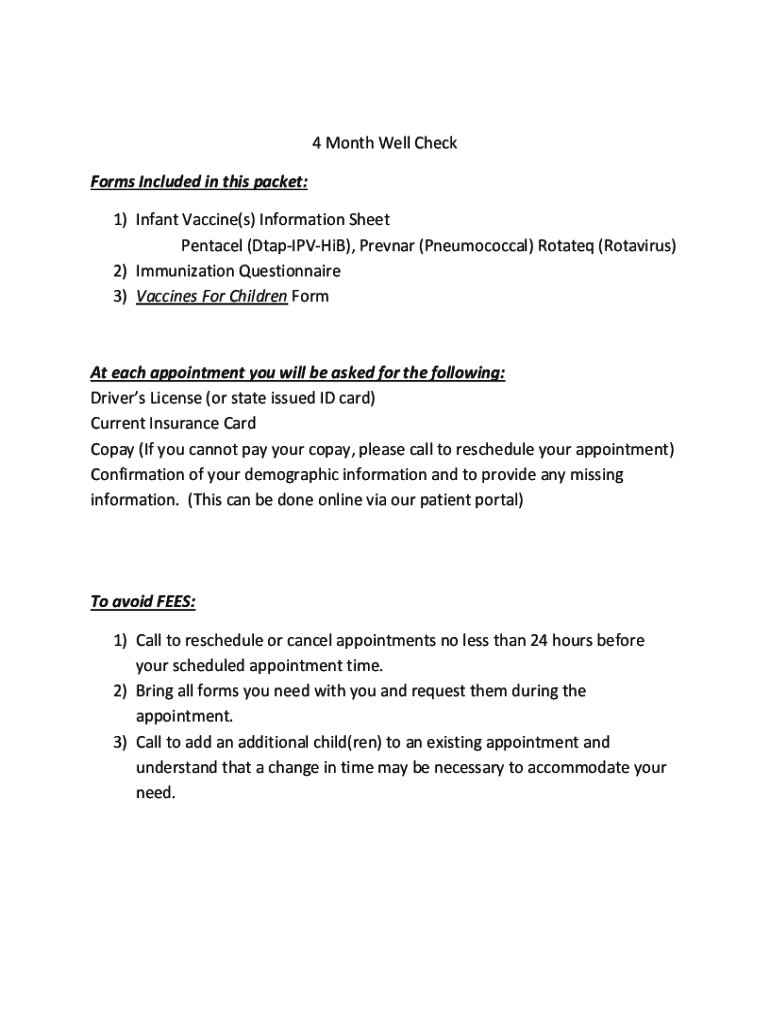 4 Month Well Check

Forms Included in this packet:

1) Infant Vaccine(s) Information Sheet
Pentacel (Dtap-IPV-HiB), Prevnar (Pneumococcal) Rotateq (Rotavirus)
2) Immunization Questionnaire
3) Vaccines For Children Form

At each appointment you will be asked for the following:
Driver's License (or state issued ID card)
Current Insurance Card
Copay (If you cannot pay your copay, please call to reschedule your appointment)
Confirmation of your demographic information and to provide any missing information. (This can be done online via our patient portal)

To avoid FEES:

1) Call to reschedule or cancel appointments no less than 24 hours before your scheduled appointment time.
2) Bring all forms you need with you and request them during the appointment.
3) Call to add an additional child(ren) to an existing appointment and understand that a change in time may be necessary to accommodate your need.